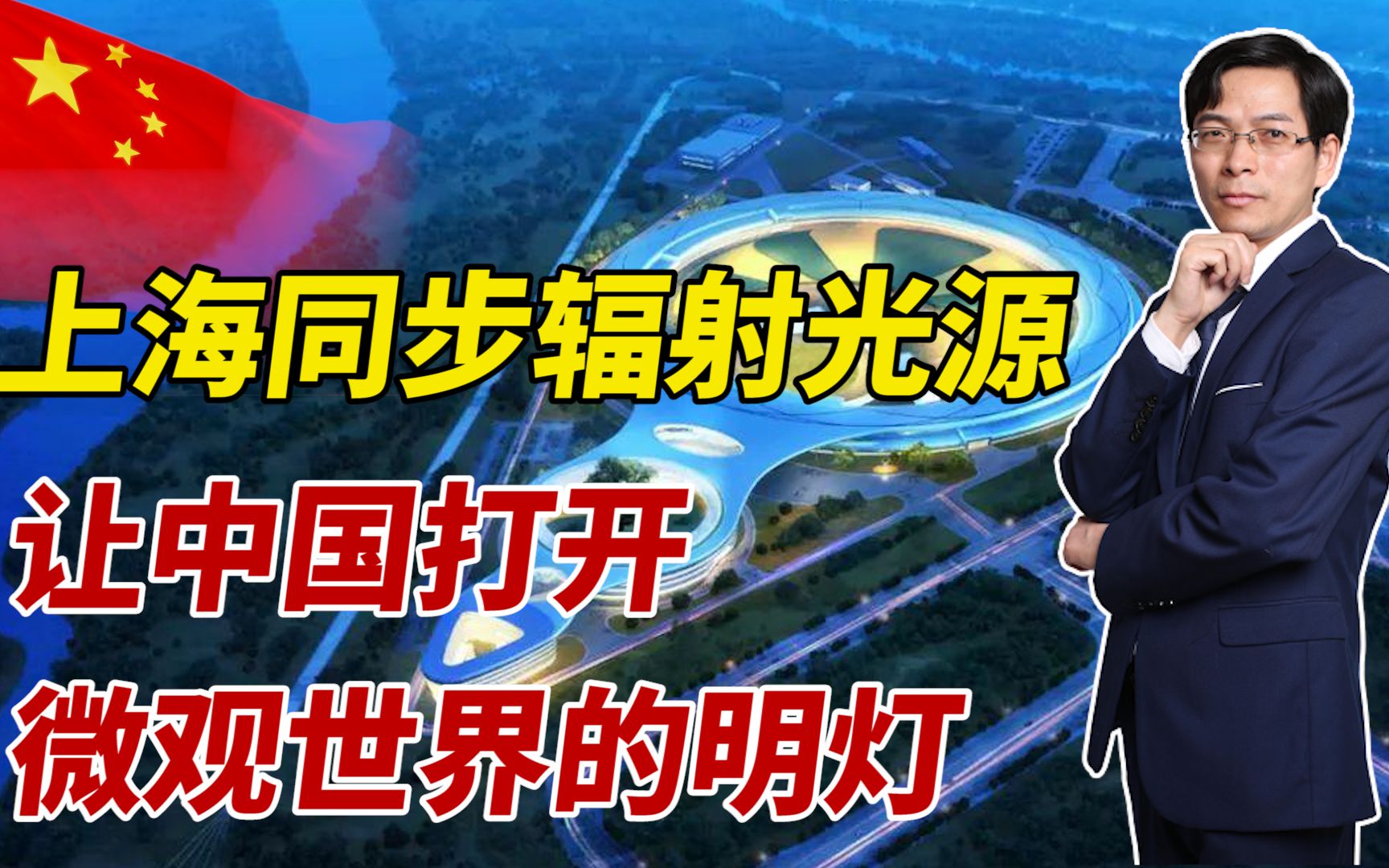 上海同步辐射光源

让中国打开
微观世界的明灯